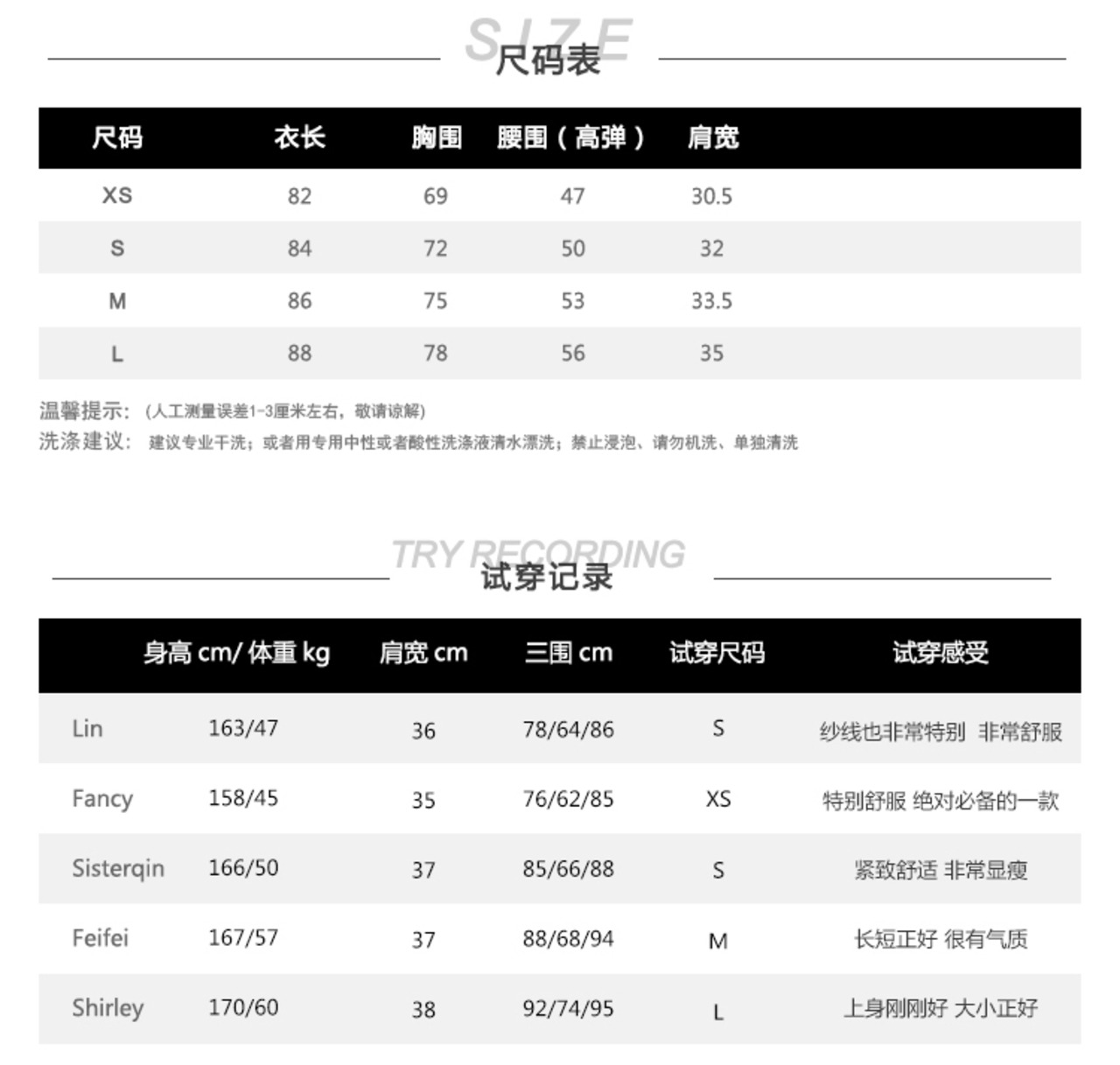 SIZE
尺码表

| 尺码 | 衣长 | 胸围 | 腰围（高弹） | 肩宽 |
|---|---|---|---|---|
| XS | 82 | 69 | 47 | 30.5 |
| S | 84 | 72 | 50 | 32 |
| M | 86 | 75 | 53 | 33.5 |
| L | 88 | 78 | 56 | 35 |

温馨提示：（人工测量误差1-3厘米左右，敬请谅解）
洗涤建议：建议专业干洗；或者用专用中性或者酸性洗涤液清水漂洗；禁止浸泡、请勿机洗、单独清洗

TRY RECORDING
试穿记录

| | 身高 cm/ 体重 kg | 肩宽 cm | 三围 cm | 试穿尺码 | 试穿感受 |
|---|---|---|---|---|---|
| Lin | 163/47 | 36 | 78/64/86 | S | 纱线也非常特别 非常舒服 |
| Fancy | 158/45 | 35 | 76/62/85 | XS | 特别舒服 绝对必备的一款 |
| Sisterqin | 166/50 | 37 | 85/66/88 | S | 紧致舒适 非常显瘦 |
| Feifei | 167/57 | 37 | 88/68/94 | M | 长短正好 很有气质 |
| Shirley | 170/60 | 38 | 92/74/95 | L | 上身刚刚好 大小正好 |